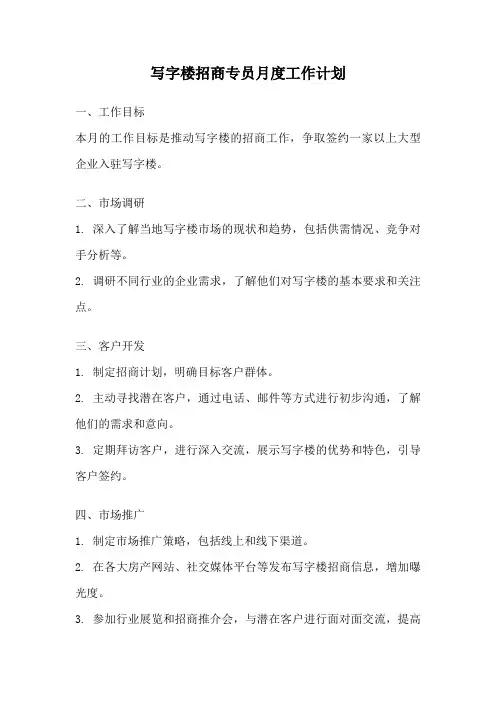 写字楼招商专员月度工作计划

一、工作目标

本月的工作目标是推动写字楼的招商工作，争取签约一家以上大型企业入驻写字楼。

二、市场调研

1. 深入了解当地写字楼市场的现状和趋势，包括供需情况、竞争对手分析等。

2. 调研不同行业的企业需求，了解他们对写字楼的基本要求和关注点。

三、客户开发

1. 制定招商计划，明确目标客户群体。

2. 主动寻找潜在客户，通过电话、邮件等方式进行初步沟通，了解他们的需求和意向。

3. 定期拜访客户，进行深入交流，展示写字楼的优势和特色，引导客户签约。

四、市场推广

1. 制定市场推广策略，包括线上和线下渠道。

2. 在各大房产网站、社交媒体平台等发布写字楼招商信息，增加曝光度。

3. 参加行业展览和招商推介会，与潜在客户进行面对面交流，提高